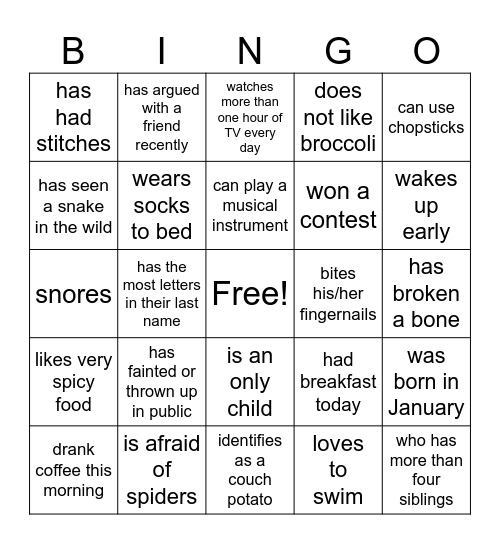 | B | I | N | G | O |
|---|---|---|---|---|
| has had stitches | has argued with a friend recently | watches more than one hour of TV every day | does not like broccoli | can use chopsticks |
| has seen a snake in the wild | wears socks to bed | can play a musical instrument | won a contest | wakes up early |
| snores | has the most letters in their last name | Free! | bites his/her fingernails | has broken a bone |
| likes very spicy food | has fainted or thrown up in public | is an only child | had breakfast today | was born in January |
| drank coffee this morning | is afraid of spiders | identifies as a couch potato | loves to swim | who has more than four siblings |